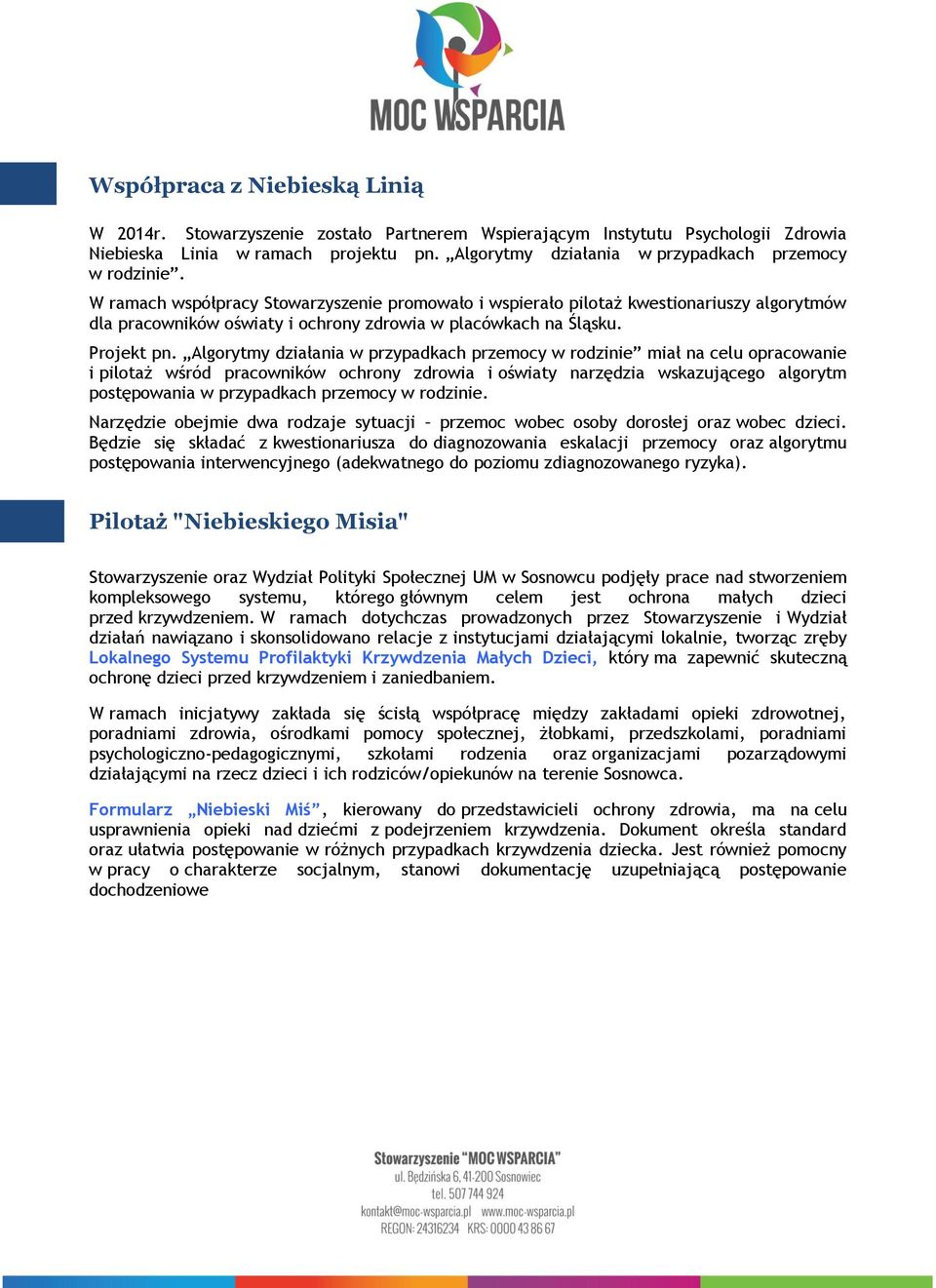 MOC WSPARCIA

Współpraca z Niebieską Linią

W 2014r. Stowarzyszenie zostało Partnerem Wspierającym Instytutu Psychologii Zdrowia Niebieska Linia w ramach projektu pn. „Algorytmy działania w przypadkach przemocy w rodzinie”.

W ramach współpracy Stowarzyszenie promowało i wspierało pilotaż kwestionariuszy algorytmów dla pracowników oświaty i ochrony zdrowia w placówkach na Śląsku.

Projekt pn. „Algorytmy działania w przypadkach przemocy w rodzinie” miał na celu opracowanie i pilotaż wśród pracowników ochrony zdrowia i oświaty narzędzia wskazującego algorytm postępowania w przypadkach przemocy w rodzinie.

Narzędzie obejmie dwa rodzaje sytuacji – przemoc wobec osoby dorosłej oraz wobec dzieci. Będzie się składać z kwestionariusza do diagnozowania eskalacji przemocy oraz algorytmu postępowania interwencyjnego (adekwatnego do poziomu zdiagnozowanego ryzyka).

Pilotaż "Niebieskiego Misia"

Stowarzyszenie oraz Wydział Polityki Społecznej UM w Sosnowcu podjęły prace nad stworzeniem kompleksowego systemu, którego głównym celem jest ochrona małych dzieci przed krzywdzeniem. W ramach dotychczas prowadzonych przez Stowarzyszenie i Wydział działań nawiązano i skonsolidowano relacje z instytucjami działającymi lokalnie, tworząc zręby Lokalnego Systemu Profilaktyki Krzywdzenia Małych Dzieci, który ma zapewnić skuteczną ochronę dzieci przed krzywdzeniem i zaniedbaniem.

W ramach inicjatywy zakłada się ścisłą współpracę między zakładami opieki zdrowotnej, poradniami zdrowia, ośrodkami pomocy społecznej, żłobkami, przedszkolami, poradniami psychologiczno-pedagogicznymi, szkołami rodzenia oraz organizacjami pozarządowymi działającymi na rzecz dzieci i ich rodziców/opiekunów na terenie Sosnowca.

Formularz „Niebieski Miś”, kierowany do przedstawicieli ochrony zdrowia, ma na celu usprawnienia opieki nad dziećmi z podejrzeniem krzywdzenia. Dokument określa standard oraz ułatwia postępowanie w różnych przypadkach krzywdzenia dziecka. Jest również pomocny w pracy o charakterze socjalnym, stanowi dokumentację uzupełniającą postępowanie dochodzeniowe

Stowarzyszenie “MOC WSPARCIA”
ul. Będzińska 6, 41-200 Sosnowiec
tel. 507 744 924
kontakt@moc-wsparcia.pl www.moc-wsparcia.pl
REGON: 24316234 KRS: 0000 43 86 67